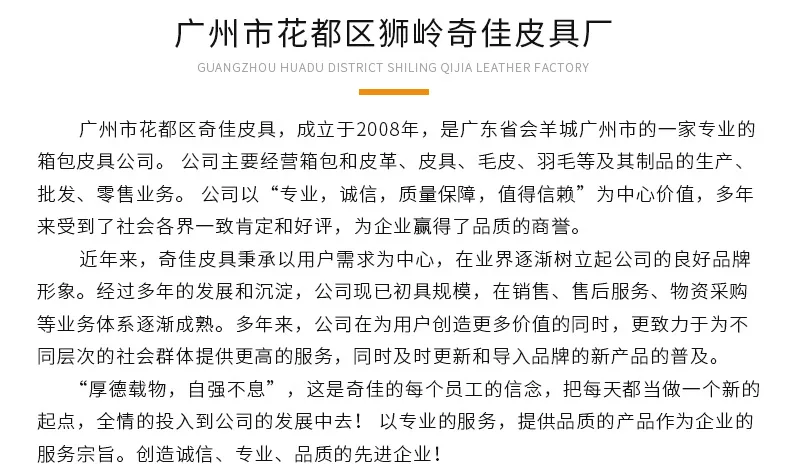 广州市花都区狮岭奇佳皮具厂

GUANGZHOU HUADU DISTRICT SHILING QIJIA LEATHER FACTORY

广州市花都区奇佳皮具，成立于2008年，是广东省会羊城广州市的一家专业的箱包皮具公司。公司主要经营箱包和皮革、皮具、毛皮、羽毛等及其制品的生产、批发、零售业务。公司以“专业，诚信，质量保障，值得信赖”为中心价值，多年来受到了社会各界一致肯定和好评，为企业赢得了品质的商誉。

近年来，奇佳皮具秉承以用户需求为中心，在业界逐渐树立起公司的良好品牌形象。经过多年的发展和沉淀，公司现已初具规模，在销售、售后服务、物资采购等业务体系逐渐成熟。多年来，公司在为用户创造更多价值的同时，更致力于为不同层次的社会群体提供更高的服务，同时及时更新和导入品牌的新产品的普及。

“厚德载物，自强不息”，这是奇佳的每个员工的信念，把每天都当做一个新的起点，全情的投入到公司的发展中去！以专业的服务，提供品质的产品作为企业的服务宗旨。创造诚信、专业、品质的先进企业！